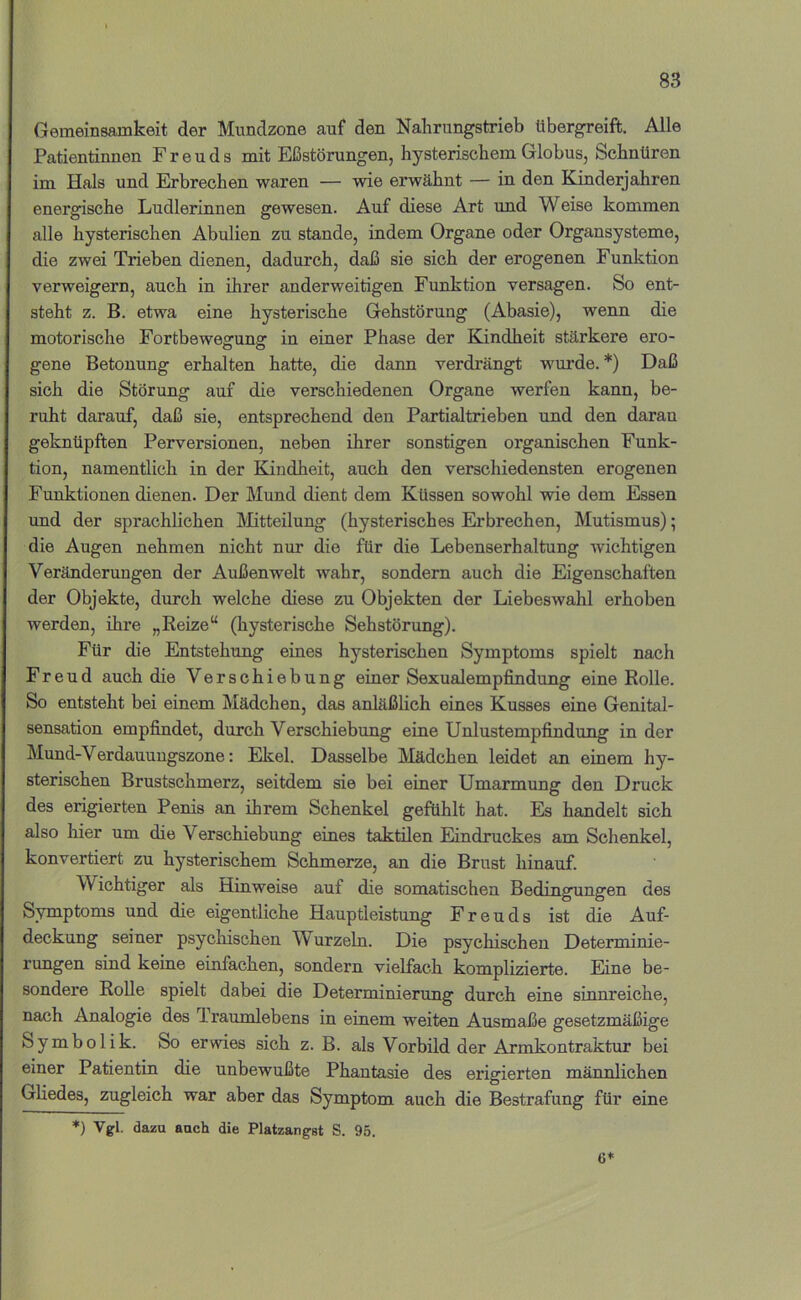 83

Gemeinsamkeit der Mundzone auf den Nahrungstrieb übergreift. Alle Patientinnen Freuds mit Eßstörungen, hysterischem Globus, Schnüren im Hals und Erbrechen waren — wie erwähnt — in den Kinderjahren energische Ludlerinnen gewesen. Auf diese Art und Weise kommen alle hysterischen Abulien zu stande, indem Organe oder Organsysteme, die zwei Trieben dienen, dadurch, daß sie sich der erogenen Funktion verweigern, auch in ihrer anderweitigen Funktion versagen. So entsteht z. B. etwa eine hysterische Gehstörung (Abasie), wenn die motorische Fortbewegung in einer Phase der Kindheit stärkere erogene Betonung erhalten hatte, die dann verdrängt wurde.*) Daß sich die Störung auf die verschiedenen Organe werfen kann, beruht darauf, daß sie, entsprechend den Partialtrieben und den daran geknüpften Perversionen, neben ihrer sonstigen organischen Funktion, namentlich in der Kindheit, auch den verschiedensten erogenen Funktionen dienen. Der Mund dient dem Küssen sowohl wie dem Essen und der sprachlichen Mitteilung (hysterisches Erbrechen, Mutismus); die Augen nehmen nicht nur die für die Lebenserhaltung wichtigen Veränderungen der Außenwelt wahr, sondern auch die Eigenschaften der Objekte, durch welche diese zu Objekten der Liebeswahl erhoben werden, ihre „Reize“ (hysterische Sehstörung).

Für die Entstehung eines hysterischen Symptoms spielt nach Freud auch die Verschiebung einer Sexualempfindung eine Rolle. So entsteht bei einem Mädchen, das anläßlich eines Kusses eine Genitalsensation empfindet, durch Verschiebung eine Unlustempfindung in der Mund-Verdauungszone: Ekel. Dasselbe Mädchen leidet an einem hysterischen Brustschmerz, seitdem sie bei einer Umarmung den Druck des erigierten Penis an ihrem Schenkel gefühlt hat. Es handelt sich also hier um die Verschiebung eines taktilen Eindruckes am Schenkel, konvertiert zu hysterischem Schmerze, an die Brust hinauf.

Wichtiger als Hinweise auf die somatischen Bedingungen des Symptoms und die eigentliche Hauptleistung Freuds ist die Aufdeckung seiner psychischen Wurzeln. Die psychischen Determinierungen sind keine einfachen, sondern vielfach komplizierte. Eine besondere Rolle spielt dabei die Determinierung durch eine sinnreiche, nach Analogie des Traumlebens in einem weiten Ausmaße gesetzmäßige Symbolik. So erwies sich z. B. als Vorbild der Armkontraktur bei einer Patientin die unbewußte Phantasie des erigierten männlichen Gliedes, zugleich war aber das Symptom auch die Bestrafung für eine

*) Vgl. dazu auch die Platzangst S. 95.

6*